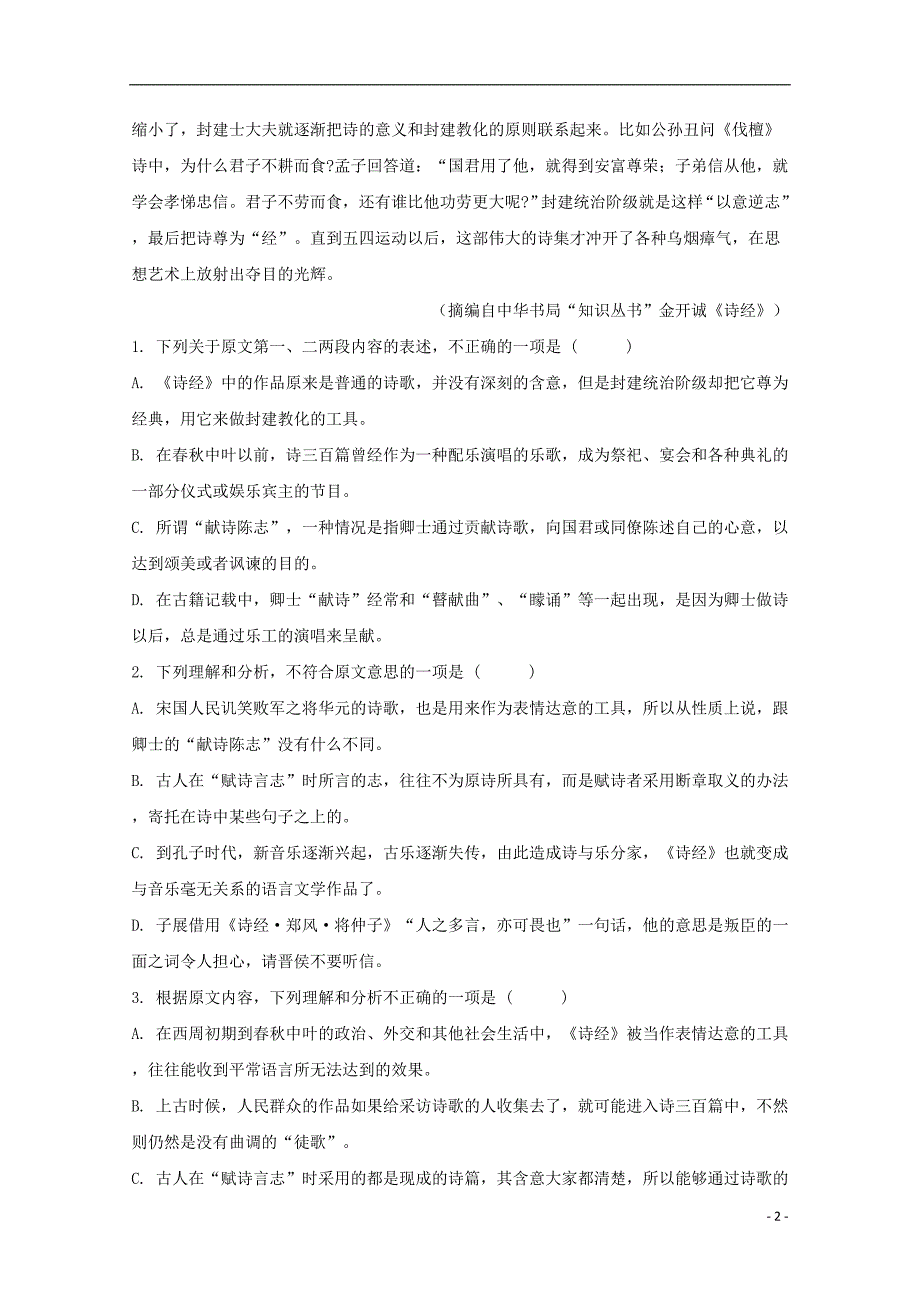 缩小了，封建士大夫就逐渐把诗的意义和封建教化的原则联系起来。比如公孙丑问《伐檀》诗中，为什么君子不耕而食?孟子回答道：“国君用了他，就得到安富尊荣；子弟信从他，就学会孝悌忠信。君子不劳而食，还有谁比他功劳更大呢?”封建统治阶级就是这样“以意逆志”，最后把诗尊为“经”。直到五四运动以后，这部伟大的诗集才冲开了各种乌烟瘴气，在思想艺术上放射出夺目的光辉。

（摘编自中华书局“知识丛书”金开诚《诗经》）

1. 下列关于原文第一、二两段内容的表述，不正确的一项是（　　）

A. 《诗经》中的作品原来是普通的诗歌，并没有深刻的含意，但是封建统治阶级却把它尊为经典，用它来做封建教化的工具。

B. 在春秋中叶以前，诗三百篇曾经作为一种配乐演唱的乐歌，成为祭祀、宴会和各种典礼的一部分仪式或娱乐宾主的节目。

C. 所谓“献诗陈志”，一种情况是指卿士通过贡献诗歌，向国君或同僚陈述自己的心意，以达到颂美或者讽谏的目的。

D. 在古籍记载中，卿士“献诗”经常和“瞽献曲”、“矇诵”等一起出现，是因为卿士做诗以后，总是通过乐工的演唱来呈献。

2. 下列理解和分析，不符合原文意思的一项是（　　）

A. 宋国人民讥笑败军之将华元的诗歌，也是用来作为表情达意的工具，所以从性质上说，跟卿士的“献诗陈志”没有什么不同。

B. 古人在“赋诗言志”时所言的志，往往不为原诗所具有，而是赋诗者采用断章取义的办法，寄托在诗中某些句子之上的。

C. 到孔子时代，新音乐逐渐兴起，古乐逐渐失传，由此造成诗与乐分家，《诗经》也就变成与音乐毫无关系的语言文学作品了。

D. 子展借用《诗经·郑风·将仲子》“人之多言，亦可畏也”一句话，他的意思是叛臣的一面之词令人担心，请晋侯不要听信。

3. 根据原文内容，下列理解和分析不正确的一项是（　　）

A. 在西周初期到春秋中叶的政治、外交和其他社会生活中，《诗经》被当作表情达意的工具，往往能收到平常语言所无法达到的效果。

B. 上古时候，人民群众的作品如果给采访诗歌的人收集去了，就可能进入诗三百篇中，不然则仍然是没有曲调的“徒歌”。

C. 古人在“赋诗言志”时采用的都是现成的诗篇，其含意大家都清楚，所以能够通过诗歌的

- 2 -